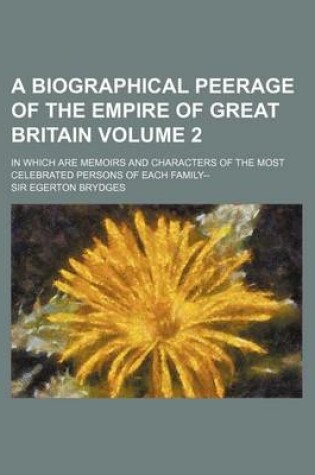 A BIOGRAPHICAL PEERAGE OF THE EMPIRE OF GREAT BRITAIN VOLUME 2

IN WHICH ARE MEMOIRS AND CHARACTERS OF THE MOST CELEBRATED PERSONS OF EACH FAMILY--

SIR EGERTON BRYDGES